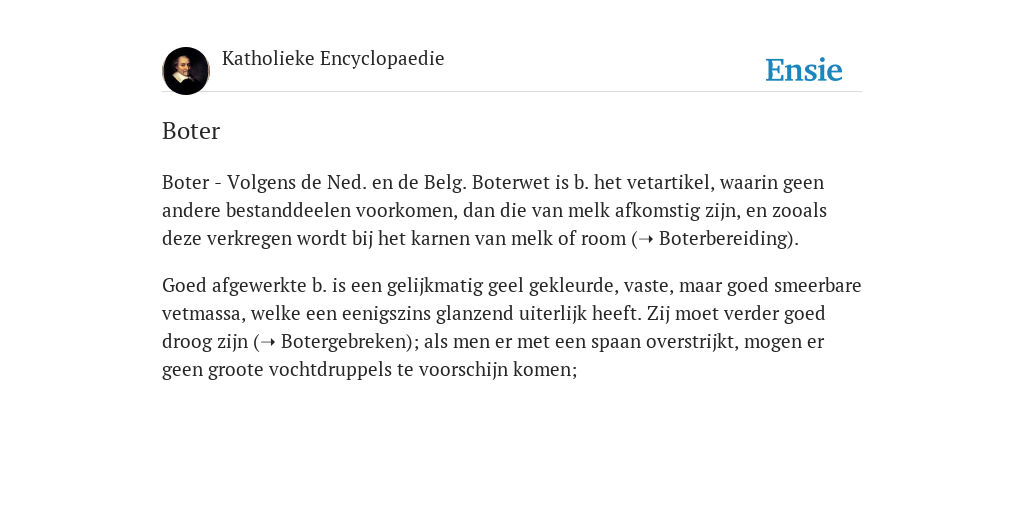 Katholieke Encyclopaedie

Ensie

Boter

Boter - Volgens de Ned. en de Belg. Boterwet is b. het vetartikel, waarin geen andere bestanddeelen voorkomen, dan die van melk afkomstig zijn, en zooals deze verkregen wordt bij het karnen van melk of room (➝ Boterbereiding).

Goed afgewerkte b. is een gelijkmatig geel gekleurde, vaste, maar goed smeerbare vetmassa, welke een eenigszins glanzend uiterlijk heeft. Zij moet verder goed droog zijn (➝ Botergebreken); als men er met een spaan overstrijkt, mogen er geen groote vochtdruppels te voorschijn komen;